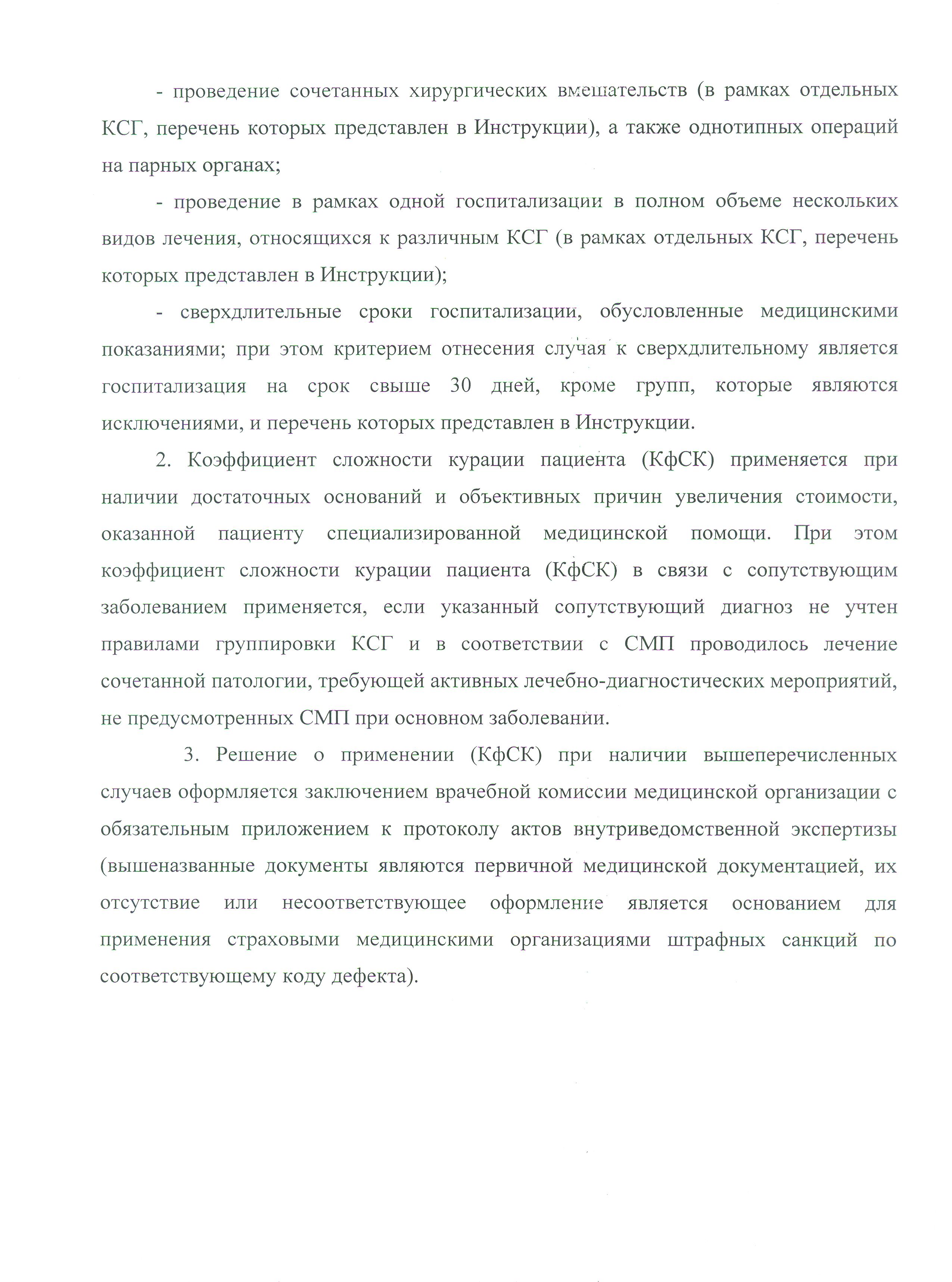 - проведение сочетанных хирургических вмешательств (в рамках отдельных КСГ, перечень которых представлен в Инструкции), а также однотипных операций на парных органах;

- проведение в рамках одной госпитализации в полном объеме нескольких видов лечения, относящихся к различным КСГ (в рамках отдельных КСГ, перечень которых представлен в Инструкции);

- сверхдлительные сроки госпитализации, обусловленные медицинскими показаниями; при этом критерием отнесения случая к сверхдлительному является госпитализация на срок свыше 30 дней, кроме групп, которые являются исключениями, и перечень которых представлен в Инструкции.

2. Коэффициент сложности курации пациента (КфСК) применяется при наличии достаточных оснований и объективных причин увеличения стоимости, оказанной пациенту специализированной медицинской помощи. При этом коэффициент сложности курации пациента (КфСК) в связи с сопутствующим заболеванием применяется, если указанный сопутствующий диагноз не учтен правилами группировки КСГ и в соответствии с СМП проводилось лечение сочетанной патологии, требующей активных лечебно-диагностических мероприятий, не предусмотренных СМП при основном заболевании.

3. Решение о применении (КфСК) при наличии вышеперечисленных случаев оформляется заключением врачебной комиссии медицинской организации с обязательным приложением к протоколу актов внутриведомственной экспертизы (вышеназванные документы являются первичной медицинской документацией, их отсутствие или несоответствующее оформление является основанием для применения страховыми медицинскими организациями штрафных санкций по соответствующему коду дефекта).